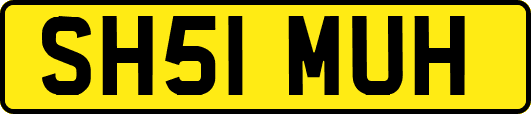 SH51 MUH